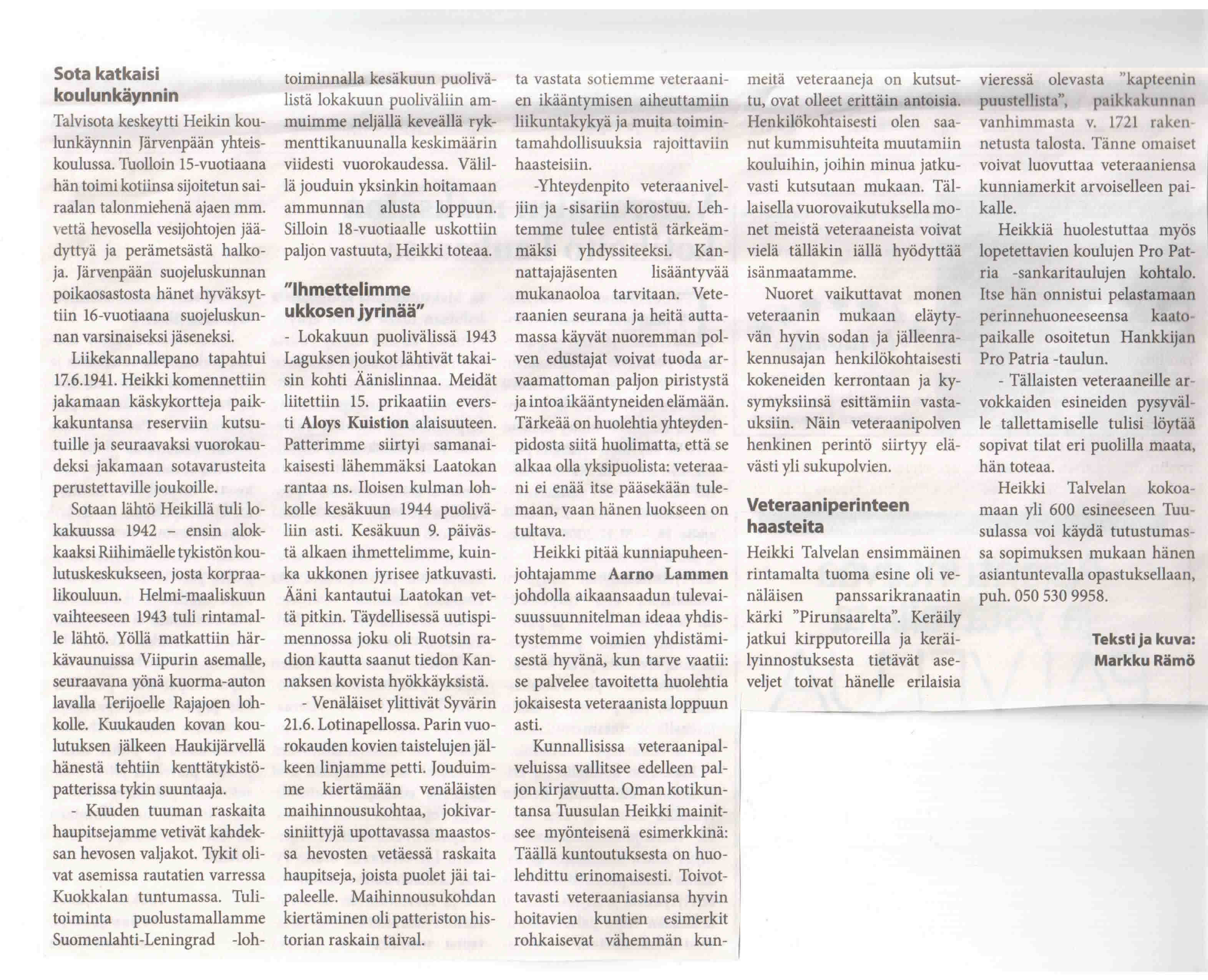 Sota katkaisi koulunkäynnin

Talvisota keskeytti Heikin koulunkäynnin Järvenpään yhteiskoulussa. Tuolloin 15-vuotiaana hän toimi kotiinsa sijoitetun sairaalan talonmiehenä ajaen mm. vettä hevosella vesijohtojen jäädyttyä ja perämetsästä halkoja. Järvenpään suojeluskunnan poikaosastosta hänet hyväksyttiin 16-vuotiaana suojeluskunnan varsinaiseksi jäseneksi.

Liikekannallepano tapahtui 17.6.1941. Heikki komennettiin jakamaan käskykortteja paikkakuntansa reserviin kutsutuille ja seuraavaksi vuorokaudeksi jakamaan sotavarusteita perustettaville joukoille.

Sotaan lähtö Heikillä tuli lokakuussa 1942 – ensin alokkaaksi Riihimäelle tykistön koulutuskeskukseen, josta korpraalikouluun. Helmi-maaliskuun vaihteeseen 1943 tuli rintamalle lähtö. Yöllä matkattiin härkävaunuissa Viipurin asemalle, seuraavana yönä kuorma-auton lavalla Terijoelle Rajajoen lohkolle. Kuukauden kovan koulutuksen jälkeen Haukijärvellä hänestä tehtiin kenttätykistöpatterissa tykin suuntaaja.

- Kuuden tuuman raskaita haupitsejamme vetivät kahdeksan hevosen valjakot. Tykit olivat asemissa rautatien varressa Kuokkalan tuntumassa. Tulitoiminta puolustamallamme Suomenlahti-Leningrad -lohtoiminnalla kesäkuun puolivälistä lokakuun puoliväliin ammuimme neljällä keveällä rykmenttikanuunalla keskimäärin viidesti vuorokaudessa. Välillä jouduin yksinkin hoitamaan ammunnan alusta loppuun. Silloin 18-vuotiaalle uskottiin paljon vastuuta, Heikki toteaa.

"Ihmettelimme ukkosen jyrinää"

- Lokakuun puolivälissä 1943 Laguksen joukot lähtivät takaisin kohti Äänislinnaa. Meidät liitettiin 15. prikaatiin eversti Aloys Kuistion alaisuuteen. Patterimme siirtyi samanaikaisesti lähemmäksi Laatokan rantaa ns. Iloisen kulman lohkolle kesäkuun 1944 puoliväliin asti. Kesäkuun 9. päivästä alkaen ihmettelimme, kuinka ukkonen jyrisee jatkuvasti. Ääni kantautui Laatokan vettä pitkin. Täydellisessä uutispimennossa joku oli Ruotsin radion kautta saanut tiedon Kannaksen kovista hyökkäyksistä.

- Venäläiset ylittivät Syvärin 21.6. Lotinapellossa. Parin vuorokauden kovien taistelujen jälkeen linjamme petti. Jouduimme kiertämään venäläisten maihinnousukohtaa, jokivarsiniittyjä upottavassa maastossa hevosten vetäessä raskaita haupitseja, joista puolet jäi taipaleelle. Maihinnousukohdan kiertäminen oli patteriston historian raskain taival.

ta vastata sotiemme veteraanien ikääntymisen aiheuttamiin liikuntakykyä ja muita toimintamahdollisuuksia rajoittaviin haasteisiin.

-Yhteydenpito veteraaniveljiin ja -sisariin korostuu. Lehtemme tulee entistä tärkeämmäksi yhdyssiteeksi. Kannattajajäsenten lisääntyvää mukanaoloa tarvitaan. Veteraanien seurana ja heitä auttamassa käyvät nuoremman polven edustajat voivat tuoda arvaamattoman paljon piristystä ja intoa ikääntyneiden elämään. Tärkeää on huolehtia yhteydenpidosta siitä huolimatta, että se alkaa olla yksipuolista: veteraani ei enää itse pääsekään tulemaan, vaan hänen luokseen on tultava.

Heikki pitää kunniapuheenjohtajamme Aarno Lammen johdolla aikaansaadun tulevaisuussuunnitelman ideaa yhdistystemme voimien yhdistämisestä hyvänä, kun tarve vaatii: se palvelee tavoitetta huolehtia jokaisesta veteraanista loppuun asti.

Kunnallisissa veteraanipalveluissa vallitsee edelleen paljon kirjavuutta. Oman kotikuntansa Tuusulan Heikki mainitsee myönteisenä esimerkkinä: Täällä kuntoutuksesta on huolehdittu erinomaisesti. Toivottavasti veteraaniasiansa hyvin hoitavien kuntien esimerkit rohkaisevat vähemmän kunmeitä veteraaneja on kutsuttu, ovat olleet erittäin antoisia. Henkilökohtaisesti olen saanut kummisuhteita muutamiin kouluihin, joihin minua jatkuvasti kutsutaan mukaan. Tällaisella vuorovaikutuksella monet meistä veteraaneista voivat vielä tälläkin iällä hyödyttää isänmaatamme.

Nuoret vaikuttavat monen veteraanin mukaan eläytyvän hyvin sodan ja jälleenrakennusajan henkilökohtaisesti kokeneiden kerrontaan ja kysymyksiinsä esittämiin vastauksiin. Näin veteraanipolven henkinen perintö siirtyy elävästi yli sukupolvien.

Veteraaniperinteen haasteita

Heikki Talvelan ensimmäinen rintamalta tuoma esine oli venäläisen panssarikranaatin kärki "Pirunsaarelta". Keräily jatkui kirpputoreilla ja keräilyinnostuksesta tietävät aseveljet toivat hänelle erilaisia vieressä olevasta "kapteenin puustellista", paikkakunnan vanhimmasta v. 1721 rakennetusta talosta. Tänne omaiset voivat luovuttaa veteraaniensa kunniamerkit arvoiselleen paikalle.

Heikkiä huolestuttaa myös lopetettavien koulujen Pro Patria -sankaritaulujen kohtalo. Itse hän onnistui pelastamaan perinnehuoneeseensa kaatopaikalle osoitetun Hankkijan Pro Patria -taulun.

- Tällaisten veteraaneille arvokkaiden esineiden pysyvälle tallettamiselle tulisi löytää sopivat tilat eri puolilla maata, hän toteaa.

Heikki Talvelan kokoamaan yli 600 esineeseen Tuusulassa voi käydä tutustumassa sopimuksen mukaan hänen asiantuntevalla opastuksellaan, puh. 050 530 9958.

Teksti ja kuva:
Markku Rämö